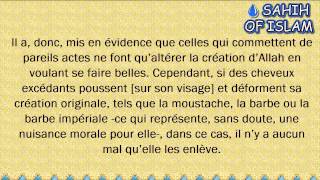 SAHIH OF ISLAM

Il a, donc, mis en évidence que celles qui commettent de pareils actes ne font qu'altérer la création d'Allah en voulant se faire belles. Cependant, si des cheveux excédants poussent [sur son visage] et déforment sa création originale, tels que la moustache, la barbe ou la barbe impériale -ce qui représente, sans doute, une nuisance morale pour elle-, dans ce cas, il n'y a aucun mal qu'elle les enlève.